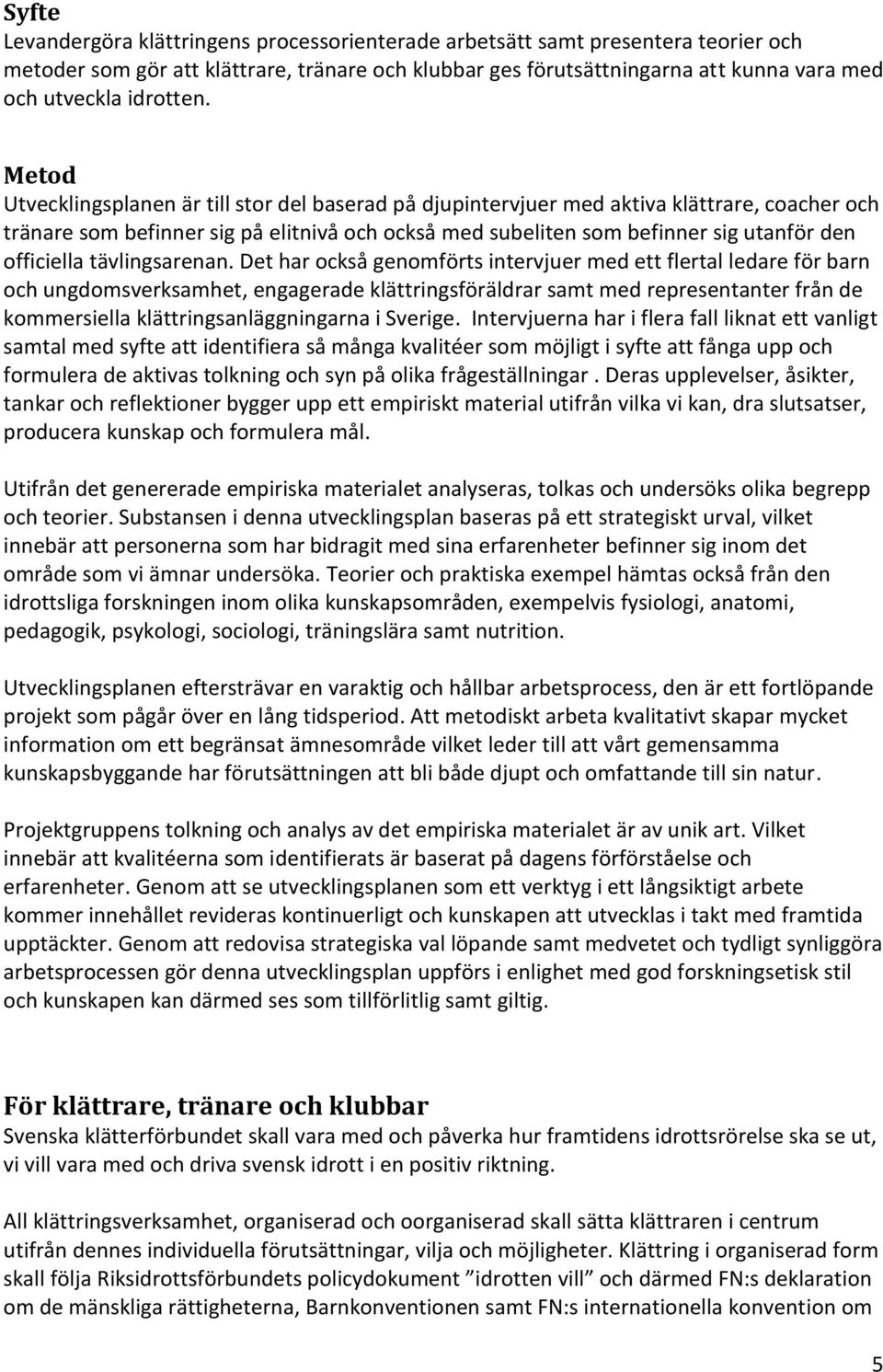 Syfte
Levandergöra klättringens processorienterade arbetsätt samt presentera teorier och metoder som gör att klättrare, tränare och klubbar ges förutsättningarna att kunna vara med och utveckla idrotten.

Metod
Utvecklingsplanen är till stor del baserad på djupintervjuer med aktiva klättrare, coacher och tränare som befinner sig på elitnivå och också med subeliten som befinner sig utanför den officiella tävlingsarenan. Det har också genomförts intervjuer med ett flertal ledare för barn och ungdomsverksamhet, engagerade klättringsföräldrar samt med representanter från de kommersiella klättringsanläggningarna i Sverige. Intervjuerna har i flera fall liknat ett vanligt samtal med syfte att identifiera så många kvalitéer som möjligt i syfte att fånga upp och formulera de aktivas tolkning och syn på olika frågeställningar . Deras upplevelser, åsikter, tankar och reflektioner bygger upp ett empiriskt material utifrån vilka vi kan, dra slutsatser, producera kunskap och formulera mål.

Utifrån det genererade empiriska materialet analyseras, tolkas och undersöks olika begrepp och teorier. Substansen i denna utvecklingsplan baseras på ett strategiskt urval, vilket innebär att personerna som har bidragit med sina erfarenheter befinner sig inom det område som vi ämnar undersöka. Teorier och praktiska exempel hämtas också från den idrottsliga forskningen inom olika kunskapsområden, exempelvis fysiologi, anatomi, pedagogik, psykologi, sociologi, träningslära samt nutrition.

Utvecklingsplanen eftersträvar en varaktig och hållbar arbetsprocess, den är ett fortlöpande projekt som pågår över en lång tidsperiod. Att metodiskt arbeta kvalitativt skapar mycket information om ett begränsat ämnesområde vilket leder till att vårt gemensamma kunskapsbyggande har förutsättningen att bli både djupt och omfattande till sin natur.

Projektgruppens tolkning och analys av det empiriska materialet är av unik art. Vilket innebär att kvalitéerna som identifierats är baserat på dagens förförståelse och erfarenheter. Genom att se utvecklingsplanen som ett verktyg i ett långsiktigt arbete kommer innehållet revideras kontinuerligt och kunskapen att utvecklas i takt med framtida upptäckter. Genom att redovisa strategiska val löpande samt medvetet och tydligt synliggöra arbetsprocessen gör denna utvecklingsplan uppförs i enlighet med god forskningsetisk stil och kunskapen kan därmed ses som tillförlitlig samt giltig.

För klättrare, tränare och klubbar
Svenska klätterförbundet skall vara med och påverka hur framtidens idrottsrörelse ska se ut, vi vill vara med och driva svensk idrott i en positiv riktning.

All klättringsverksamhet, organiserad och oorganiserad skall sätta klättraren i centrum utifrån dennes individuella förutsättningar, vilja och möjligheter. Klättring i organiserad form skall följa Riksidrottsförbundets policydokument ”idrotten vill” och därmed FN:s deklaration om de mänskliga rättigheterna, Barnkonventionen samt FN:s internationella konvention om

5